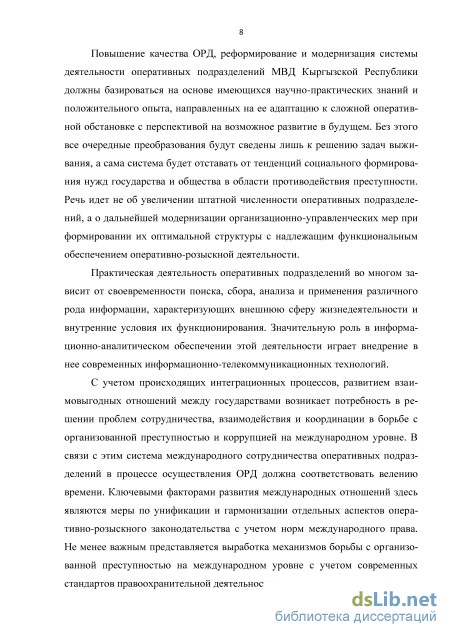 8

Повышение качества ОРД, реформирование и модернизация системы деятельности оперативных подразделений МВД Кыргызской Республики должны базироваться на основе имеющихся научно-практических знаний и положительного опыта, направленных на ее адаптацию к сложной оперативной обстановке с перспективой на возможное развитие в будущем. Без этого все очередные преобразования будут сведены лишь к решению задач выживания, а сама система будет отставать от тенденций социального формирования нужд государства и общества в области противодействия преступности. Речь идет не об увеличении штатной численности оперативных подразделений, а о дальнейшей модернизации организационно-управленческих мер при формировании их оптимальной структуры с надлежащим функциональным обеспечением оперативно-розыскной деятельности.

Практическая деятельность оперативных подразделений во многом зависит от своевременности поиска, сбора, анализа и применения различного рода информации, характеризующих внешнюю сферу жизнедеятельности и внутренние условия их функционирования. Значительную роль в информационно-аналитическом обеспечении этой деятельности играет внедрение в нее современных информационно-телекоммуникационных технологий.

С учетом происходящих интеграционных процессов, развитием взаимовыгодных отношений между государствами возникает потребность в решении проблем сотрудничества, взаимодействия и координации в борьбе с организованной преступностью и коррупцией на международном уровне. В связи с этим система международного сотрудничества оперативных подразделений в процессе осуществления ОРД должна соответствовать велению времени. Ключевыми факторами развития международных отношений здесь являются меры по унификации и гармонизации отдельных аспектов оперативно-розыскного законодательства с учетом норм международного права. Не менее важным представляется выработка механизмов борьбы с организованной преступностью на международном уровне с учетом современных стандартов правоохранительной деятельнос

dsLib.net
библиотека диссертаций